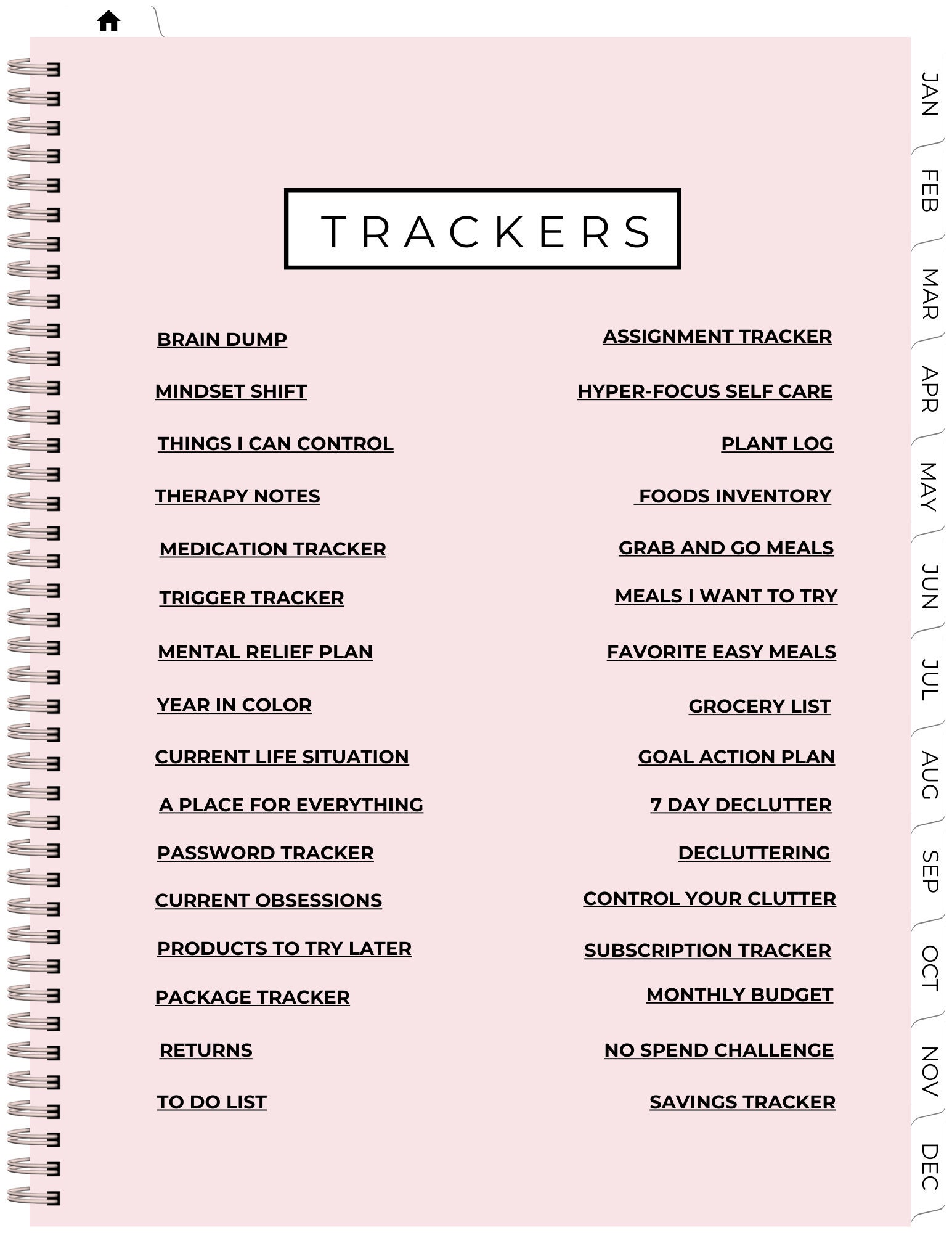 TRACKERS

BRAIN DUMP

MINDSET SHIFT

THINGS I CAN CONTROL

THERAPY NOTES

MEDICATION TRACKER

TRIGGER TRACKER

MENTAL RELIEF PLAN

YEAR IN COLOR

CURRENT LIFE SITUATION

A PLACE FOR EVERYTHING

PASSWORD TRACKER

CURRENT OBSESSIONS

PRODUCTS TO TRY LATER

PACKAGE TRACKER

RETURNS

TO DO LIST

ASSIGNMENT TRACKER

HYPER-FOCUS SELF CARE

PLANT LOG

FOODS INVENTORY

GRAB AND GO MEALS

MEALS I WANT TO TRY

FAVORITE EASY MEALS

GROCERY LIST

GOAL ACTION PLAN

7 DAY DECLUTTER

DECLUTTERING

CONTROL YOUR CLUTTER

SUBSCRIPTION TRACKER

MONTHLY BUDGET

NO SPEND CHALLENGE

SAVINGS TRACKER

JAN
FEB
MAR
APR
MAY
JUN
JUL
AUG
SEP
OCT
NOV
DEC